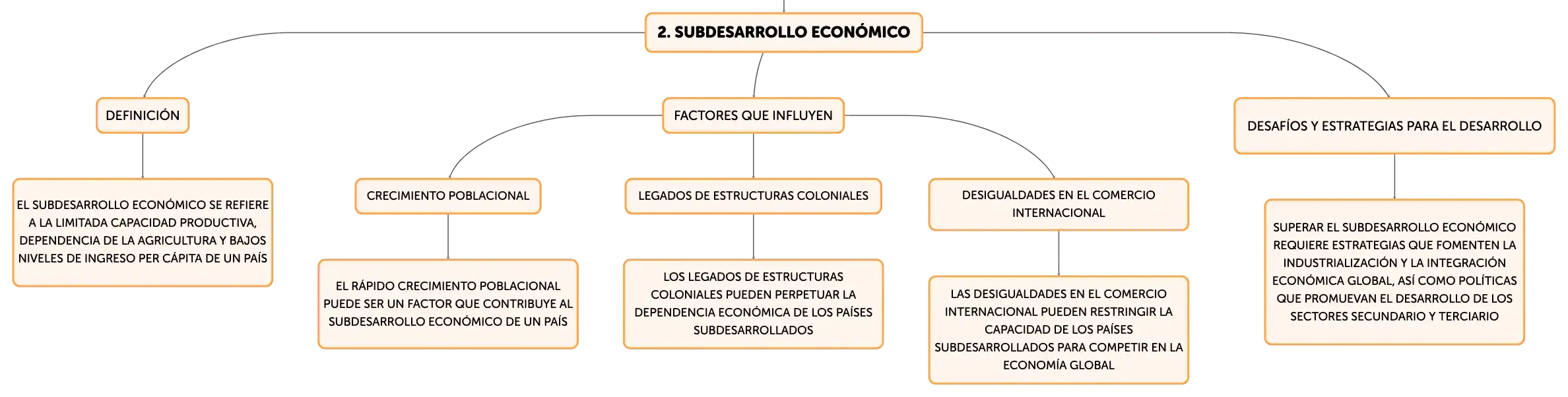 2. SUBDESARROLLO ECONÓMICO

DEFINICIÓN

EL SUBDESARROLLO ECONÓMICO SE REFIERE A LA LIMITADA CAPACIDAD PRODUCTIVA, DEPENDENCIA DE LA AGRICULTURA Y BAJOS NIVELES DE INGRESO PER CÁPITA DE UN PAÍS

FACTORES QUE INFLUYEN

CRECIMIENTO POBLACIONAL

EL RÁPIDO CRECIMIENTO POBLACIONAL PUEDE SER UN FACTOR QUE CONTRIBUYE AL SUBDESARROLLO ECONÓMICO DE UN PAÍS

LEGADOS DE ESTRUCTURAS COLONIALES

LOS LEGADOS DE ESTRUCTURAS COLONIALES PUEDEN PERPETUAR LA DEPENDENCIA ECONÓMICA DE LOS PAÍSES SUBDESARROLLADOS

DESIGUALDADES EN EL COMERCIO INTERNACIONAL

LAS DESIGUALDADES EN EL COMERCIO INTERNACIONAL PUEDEN RESTRINGIR LA CAPACIDAD DE LOS PAÍSES SUBDESARROLLADOS PARA COMPETIR EN LA ECONOMÍA GLOBAL

DESAFÍOS Y ESTRATEGIAS PARA EL DESARROLLO

SUPERAR EL SUBDESARROLLO ECONÓMICO REQUIERE ESTRATEGIAS QUE FOMENTEN LA INDUSTRIALIZACIÓN Y LA INTEGRACIÓN ECONÓMICA GLOBAL, ASÍ COMO POLÍTICAS QUE PROMUEVAN EL DESARROLLO DE LOS SECTORES SECUNDARIO Y TERCIARIO